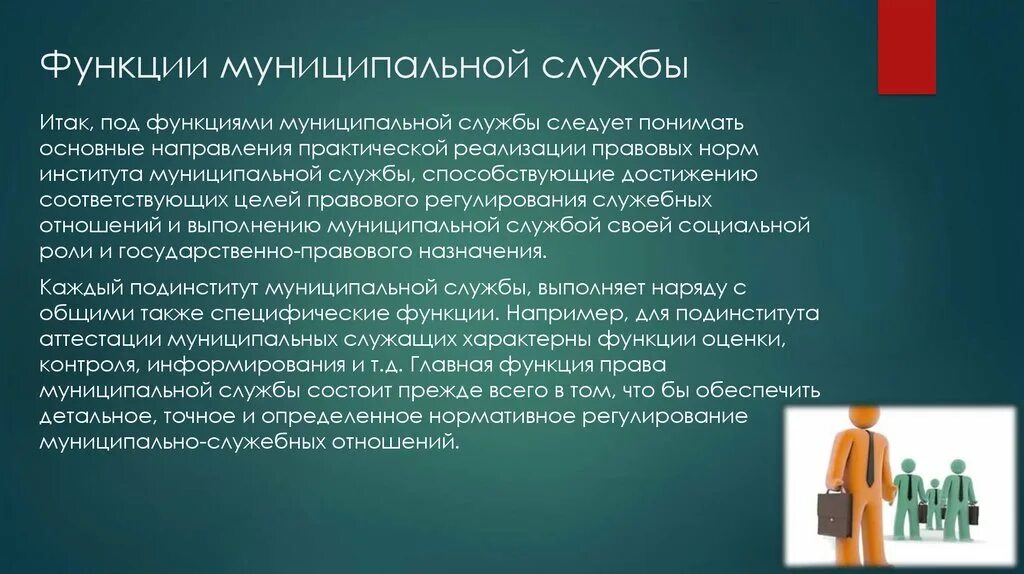 Функции муниципальной службы

Итак, под функциями муниципальной службы следует понимать основные направления практической реализации правовых норм института муниципальной службы, способствующие достижению соответствующих целей правового регулирования служебных отношений и выполнению муниципальной службой своей социальной роли и государственно-правового назначения.

Каждый подинститут муниципальной службы, выполняет наряду с общими также специфические функции. Например, для подинститута аттестации муниципальных служащих характерны функции оценки, контроля, информирования и т.д. Главная функция права муниципальной службы состоит прежде всего в том, что бы обеспечить детальное, точное и определенное нормативное регулирование муниципально-служебных отношений.